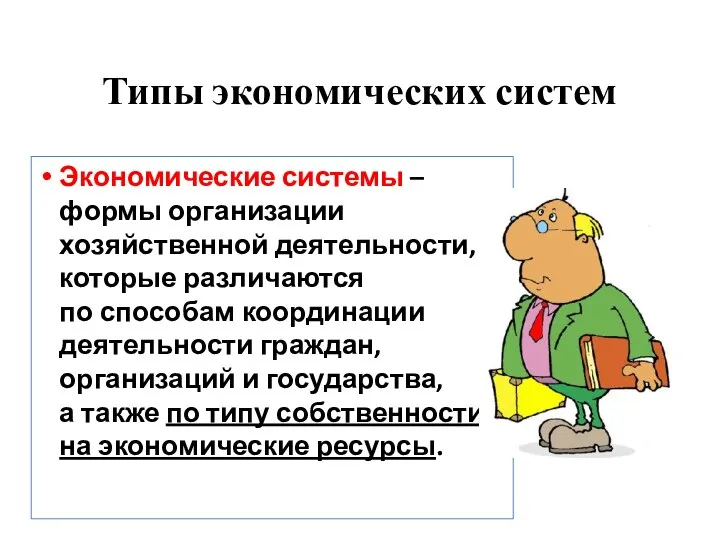 Типы экономических систем

• Экономические системы – формы организации хозяйственной деятельности, которые различаются по способам координации деятельности граждан, организаций и государства, а также по типу собственности на экономические ресурсы.